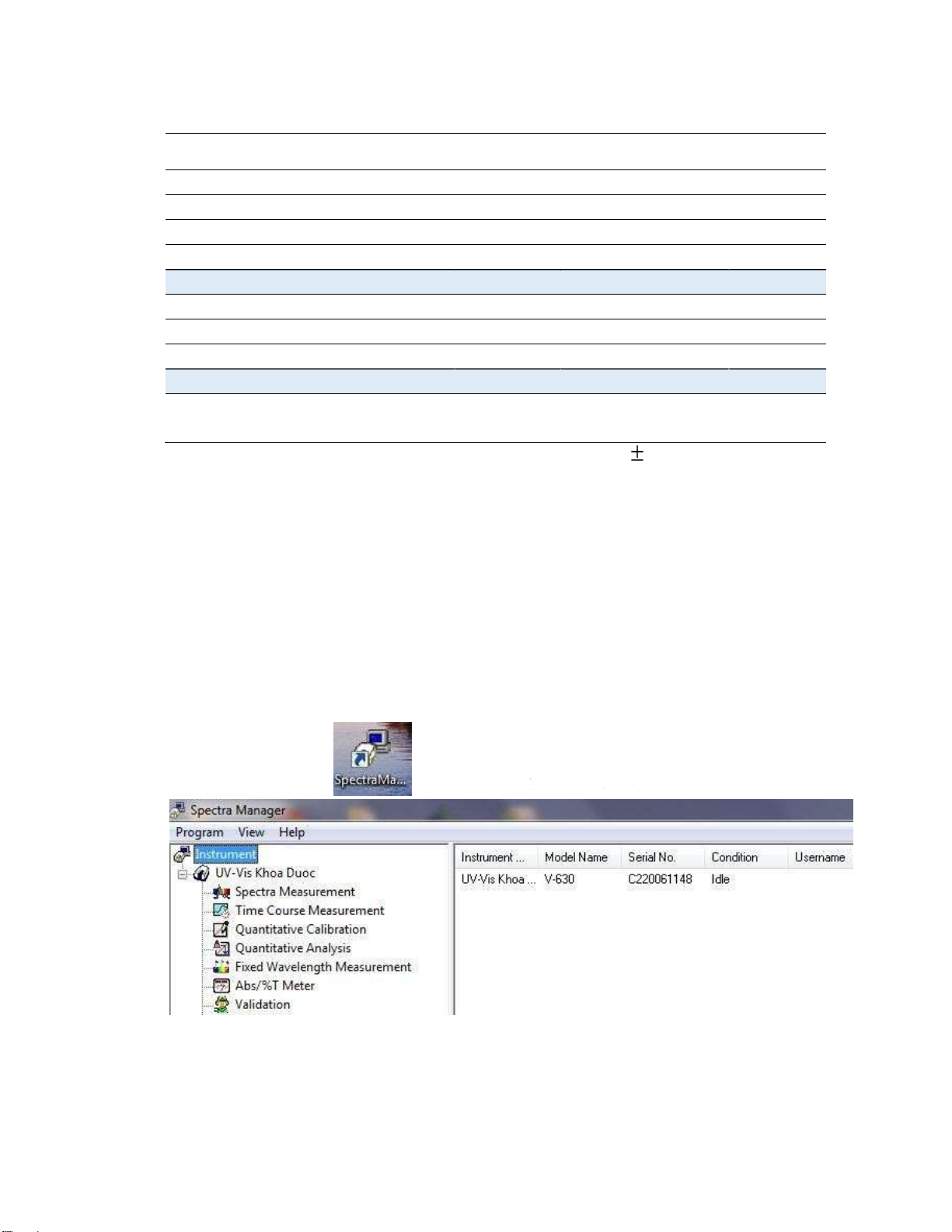 $\pm$

SpectraMa...

Spectra Manager

Program View Help

Instrument
UV-Vis Khoa Duoc
Spectra Measurement
Time Course Measurement
Quantitative Calibration
Quantitative Analysis
Fixed Wavelength Measurement
Abs/%T Meter
Validation

| Instrument ... | Model Name | Serial No. | Condition | Username |
|---|---|---|---|---|
| UV-Vis Khoa ... | V-630 | C220061148 | Idle | |